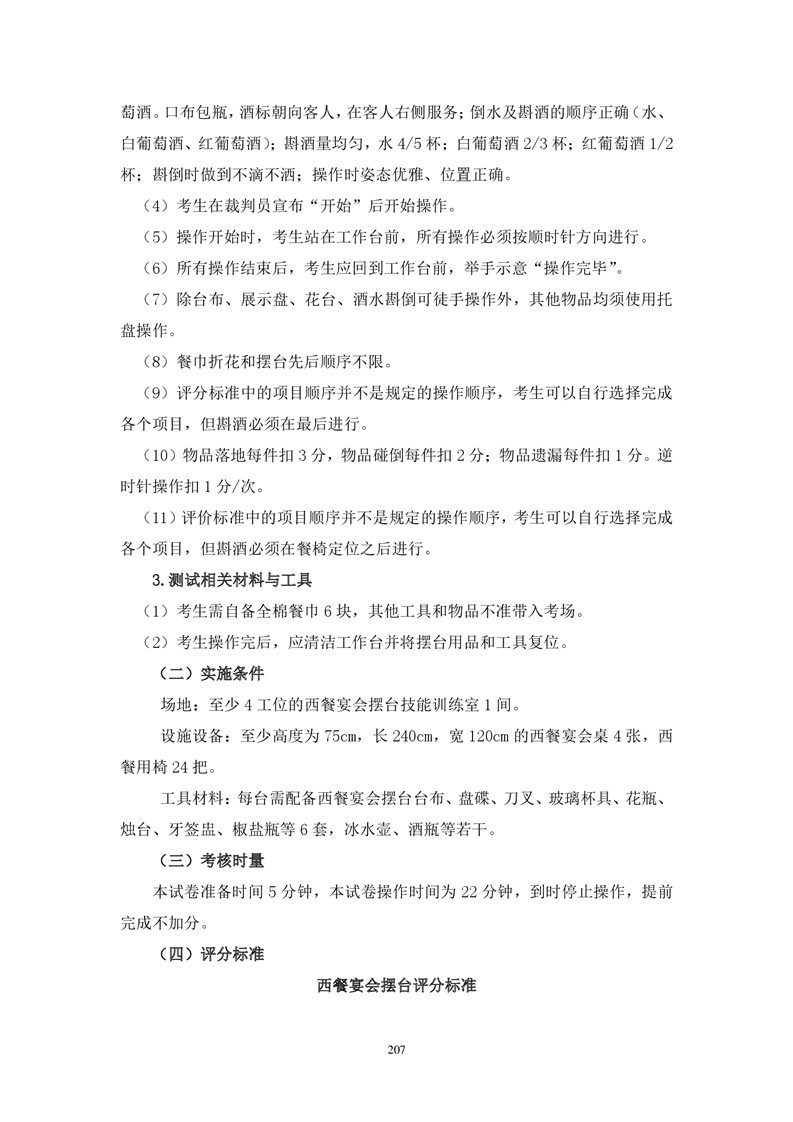 萄酒。口布包瓶，酒标朝向客人，在客人右侧服务；倒水及斟酒的顺序正确（水、白葡萄酒、红葡萄酒）；斟酒量均匀，水 4/5 杯；白葡萄酒 2/3 杯；红葡萄酒 1/2 杯；斟倒时做到不滴不洒；操作时姿态优雅、位置正确。

（4）考生在裁判员宣布“开始”后开始操作。

（5）操作开始时，考生站在工作台前，所有操作必须按顺时针方向进行。

（6）所有操作结束后，考生应回到工作台前，举手示意“操作完毕”。

（7）除台布、展示盘、花台、酒水斟倒可徒手操作外，其他物品均须使用托盘操作。

（8）餐巾折花和摆台先后顺序不限。

（9）评分标准中的项目顺序并不是规定的操作顺序，考生可以自行选择完成各个项目，但斟酒必须在最后进行。

（10）物品落地每件扣 3 分，物品碰倒每件扣 2 分；物品遗漏每件扣 1 分。逆时针操作扣 1 分/次。

（11）评价标准中的项目顺序并不是规定的操作顺序，考生可以自行选择完成各个项目，但斟酒必须在餐椅定位之后进行。

3.测试相关材料与工具

（1）考生需自备全棉餐巾 6 块，其他工具和物品不准带入考场。

（2）考生操作完后，应清洁工作台并将摆台用品和工具复位。

（二）实施条件

场地：至少 4 工位的西餐宴会摆台技能训练室 1 间。

设施设备：至少高度为 75cm，长 240cm，宽 120cm 的西餐宴会桌 4 张，西餐用椅 24 把。

工具材料：每台需配备西餐宴会摆台台布、盘碟、刀叉、玻璃杯具、花瓶、烛台、牙签盅、椒盐瓶等 6 套，冰水壶、酒瓶等若干。

（三）考核时量

本试卷准备时间 5 分钟，本试卷操作时间为 22 分钟，到时停止操作，提前完成不加分。

（四）评分标准

西餐宴会摆台评分标准

207